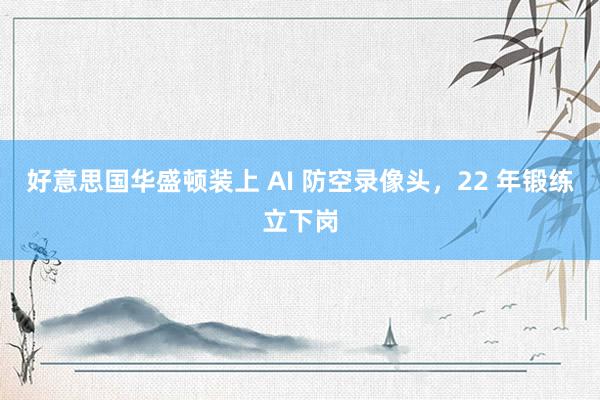 好意思国华盛顿装上 AI 防空录像头，22 年锻练立下岗